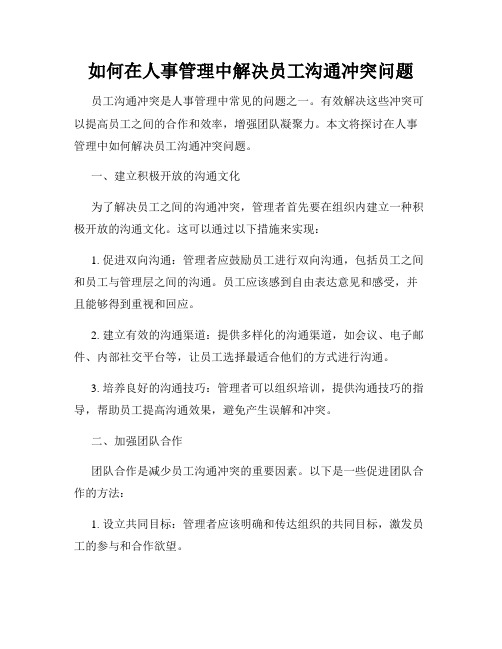 如何在人事管理中解决员工沟通冲突问题

员工沟通冲突是人事管理中常见的问题之一。有效解决这些冲突可以提高员工之间的合作和效率，增强团队凝聚力。本文将探讨在人事管理中如何解决员工沟通冲突问题。

一、建立积极开放的沟通文化

为了解决员工之间的沟通冲突，管理者首先要在组织内建立一种积极开放的沟通文化。这可以通过以下措施来实现：

1. 促进双向沟通：管理者应鼓励员工进行双向沟通，包括员工之间和员工与管理层之间的沟通。员工应该感到自由表达意见和感受，并且能够得到重视和回应。

2. 建立有效的沟通渠道：提供多样化的沟通渠道，如会议、电子邮件、内部社交平台等，让员工选择最适合他们的方式进行沟通。

3. 培养良好的沟通技巧：管理者可以组织培训，提供沟通技巧的指导，帮助员工提高沟通效果，避免产生误解和冲突。

二、加强团队合作

团队合作是减少员工沟通冲突的重要因素。以下是一些促进团队合作的方法：

1. 设立共同目标：管理者应该明确和传达组织的共同目标，激发员工的参与和合作欲望。